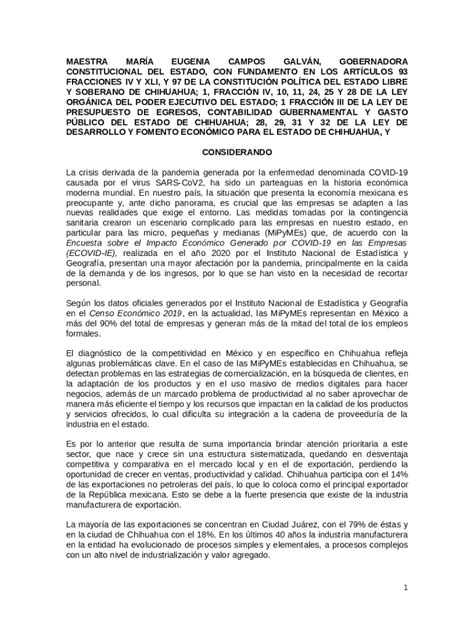 MAESTRA MARÍA EUGENIA CAMPOS GALVÁN, GOBERNADORA CONSTITUCIONAL DEL ESTADO, CON FUNDAMENTO EN LOS ARTÍCULOS 93 FRACCIONES IV Y XLI, Y 97 DE LA CONSTITUCIÓN POLÍTICA DEL ESTADO LIBRE Y SOBERANO DE CHIHUAHUA; 1, FRACCIÓN IV, 10, 11, 24, 25 Y 28 DE LA LEY ORGÁNICA DEL PODER EJECUTIVO DEL ESTADO; 1 FRACCIÓN III DE LA LEY DE PRESUPUESTO DE EGRESOS, CONTABILIDAD GUBERNAMENTAL Y GASTO PÚBLICO DEL ESTADO DE CHIHUAHUA; 28, 29, 31 Y 32 DE LA LEY DE DESARROLLO Y FOMENTO ECONÓMICO PARA EL ESTADO DE CHIHUAHUA, Y

CONSIDERANDO

La crisis derivada de la pandemia generada por la enfermedad denominada COVID-19 causada por el virus SARS-CoV2, ha sido un parteaguas en la historia económica moderna mundial. En nuestro país, la situación que presenta la economía mexicana es preocupante y, ante dicho panorama, es crucial que las empresas se adapten a las nuevas realidades que exige el entorno. Las medidas tomadas por la contingencia sanitaria crearon un escenario complicado para las empresas en nuestro estado, en particular para las micro, pequeñas y medianas (MiPyMEs) que, de acuerdo con la Encuesta sobre el Impacto Económico Generado por COVID-19 en las Empresas (ECOVID-IE), realizada en el año 2020 por el Instituto Nacional de Estadística y Geografía, presentan una mayor afectación por la pandemia, principalmente en la caída de la demanda y de los ingresos, por lo que se han visto en la necesidad de recortar personal.

Según los datos oficiales generados por el Instituto Nacional de Estadística y Geografía en el Censo Económico 2019, en la actualidad, las MiPyMEs representan en México a más del 90% del total de empresas y generan más de la mitad del total de los empleos formales.

El diagnóstico de la competitividad en México y en específico en Chihuahua refleja algunas problemáticas clave. En el caso de las MiPyMEs establecidas en Chihuahua, se detectan problemas en las estrategias de comercialización, en la búsqueda de clientes, en la adaptación de los productos y en el uso masivo de medios digitales para hacer negocios, además de un marcado problema de productividad al no saber aprovechar de manera más eficiente el tiempo y los recursos que impactan en la calidad de los productos y servicios ofrecidos, lo cual dificulta su integración a la cadena de proveeduría de la industria en el estado.

Es por lo anterior que resulta de suma importancia brindar atención prioritaria a este sector, que nace y crece sin una estructura sistematizada, quedando en desventaja competitiva y comparativa en el mercado local y en el de exportación, perdiendo la oportunidad de crecer en ventas, productividad y calidad. Chihuahua participa con el 14% de las exportaciones no petroleras del país, lo que lo coloca como el principal exportador de la República mexicana. Esto se debe a la fuerte presencia que existe de la industria manufacturera de exportación.

La mayoría de las exportaciones se concentran en Ciudad Juárez, con el 79% de éstas y en la ciudad de Chihuahua con el 18%. En los últimos 40 años la industria manufacturera en la entidad ha evolucionado de procesos simples y elementales, a procesos complejos con un alto nivel de industrialización y valor agregado.

1